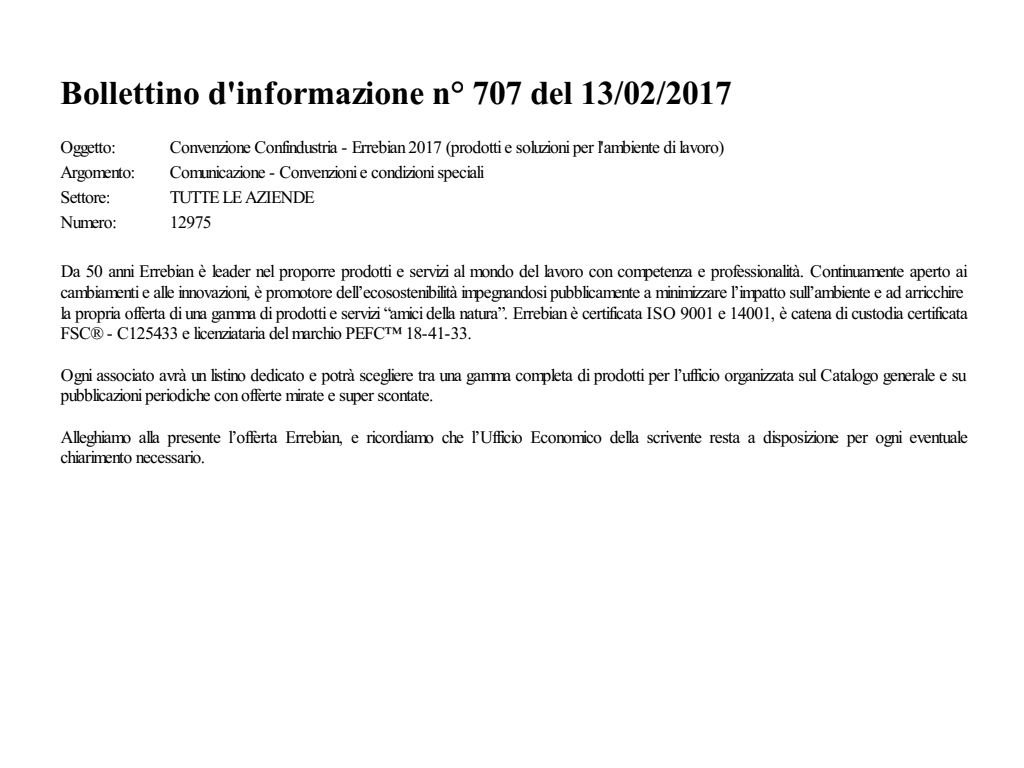 Bollettino d'informazione n° 707 del 13/02/2017

Oggetto: Convenzione Confindustria - Errebian 2017 (prodotti e soluzioni per l'ambiente di lavoro)
Argomento: Comunicazione - Convenzioni e condizioni speciali
Settore: TUTTE LE AZIENDE
Numero: 12975

Da 50 anni Errebian è leader nel proporre prodotti e servizi al mondo del lavoro con competenza e professionalità. Continuamente aperto ai cambiamenti e alle innovazioni, è promotore dell'ecosostenibilità impegnandosi pubblicamente a minimizzare l'impatto sull'ambiente e ad arricchire la propria offerta di una gamma di prodotti e servizi "amici della natura". Errebian è certificata ISO 9001 e 14001, è catena di custodia certificata FSC® - C125433 e licenziataria del marchio PEFC™ 18-41-33.

Ogni associato avrà un listino dedicato e potrà scegliere tra una gamma completa di prodotti per l'ufficio organizzata sul Catalogo generale e su pubblicazioni periodiche con offerte mirate e super scontate.

Alleghiamo alla presente l'offerta Errebian, e ricordiamo che l'Ufficio Economico della scrivente resta a disposizione per ogni eventuale chiarimento necessario.